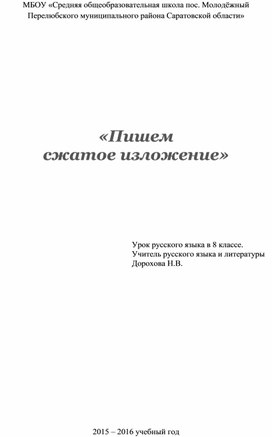 МБОУ «Средняя общеобразовательная школа пос. Молодёжный Перелюбского муниципального района Саратовской области»

«Пишем сжатое изложение»

Урок русского языка в 8 классе.
Учитель русского языка и литературы
Дорохова Н.В.

2015 – 2016 учебный год